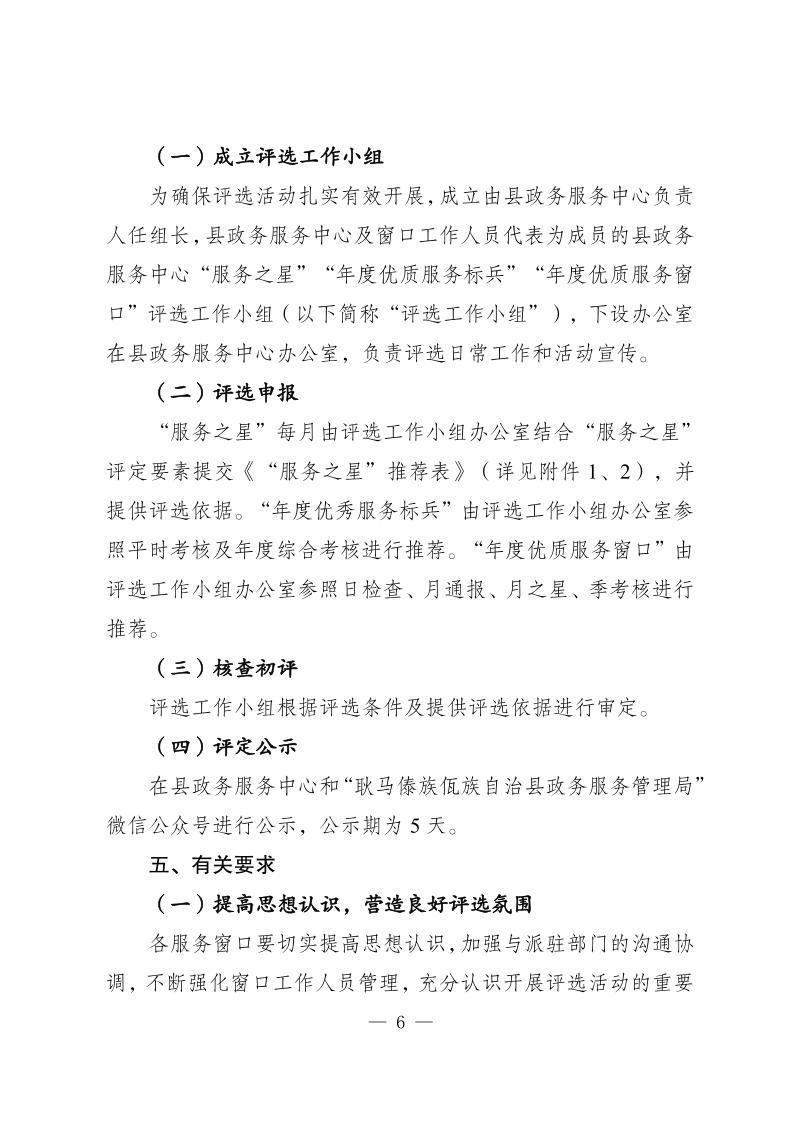 （一）成立评选工作小组

为确保评选活动扎实有效开展，成立由县政务服务中心负责人任组长，县政务服务中心及窗口工作人员代表为成员的县政务服务中心“服务之星”“年度优质服务标兵”“年度优质服务窗口”评选工作小组（以下简称“评选工作小组”），下设办公室在县政务服务中心办公室，负责评选日常工作和活动宣传。

（二）评选申报

“服务之星”每月由评选工作小组办公室结合“服务之星”评定要素提交《“服务之星”推荐表》（详见附件 1、2），并提供评选依据。“年度优秀服务标兵”由评选工作小组办公室参照平时考核及年度综合考核进行推荐。“年度优质服务窗口”由评选工作小组办公室参照日检查、月通报、月之星、季考核进行推荐。

（三）核查初评

评选工作小组根据评选条件及提供评选依据进行审定。

（四）评定公示

在县政务服务中心和“耿马傣族佤族自治县政务服务管理局”微信公众号进行公示，公示期为 5 天。

五、有关要求

（一）提高思想认识，营造良好评选氛围

各服务窗口要切实提高思想认识，加强与派驻部门的沟通协调，不断强化窗口工作人员管理，充分认识开展评选活动的重要

— 6 —